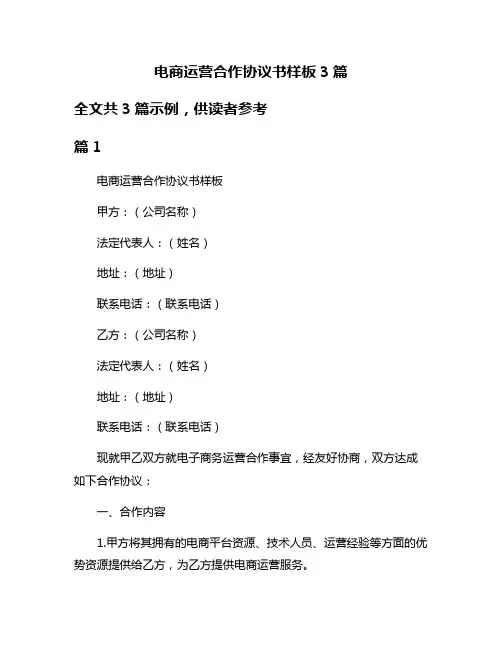 电商运营合作协议书样板 3 篇

全文共 3 篇示例，供读者参考

篇 1

电商运营合作协议书样板

甲方：（公司名称）

法定代表人：（姓名）

地址：（地址）

联系电话：（联系电话）

乙方：（公司名称）

法定代表人：（姓名）

地址：（地址）

联系电话：（联系电话）

现就甲乙双方就电子商务运营合作事宜，经友好协商，双方达成如下合作协议：

一、合作内容

1.甲方将其拥有的电商平台资源、技术人员、运营经验等方面的优势资源提供给乙方，为乙方提供电商运营服务。